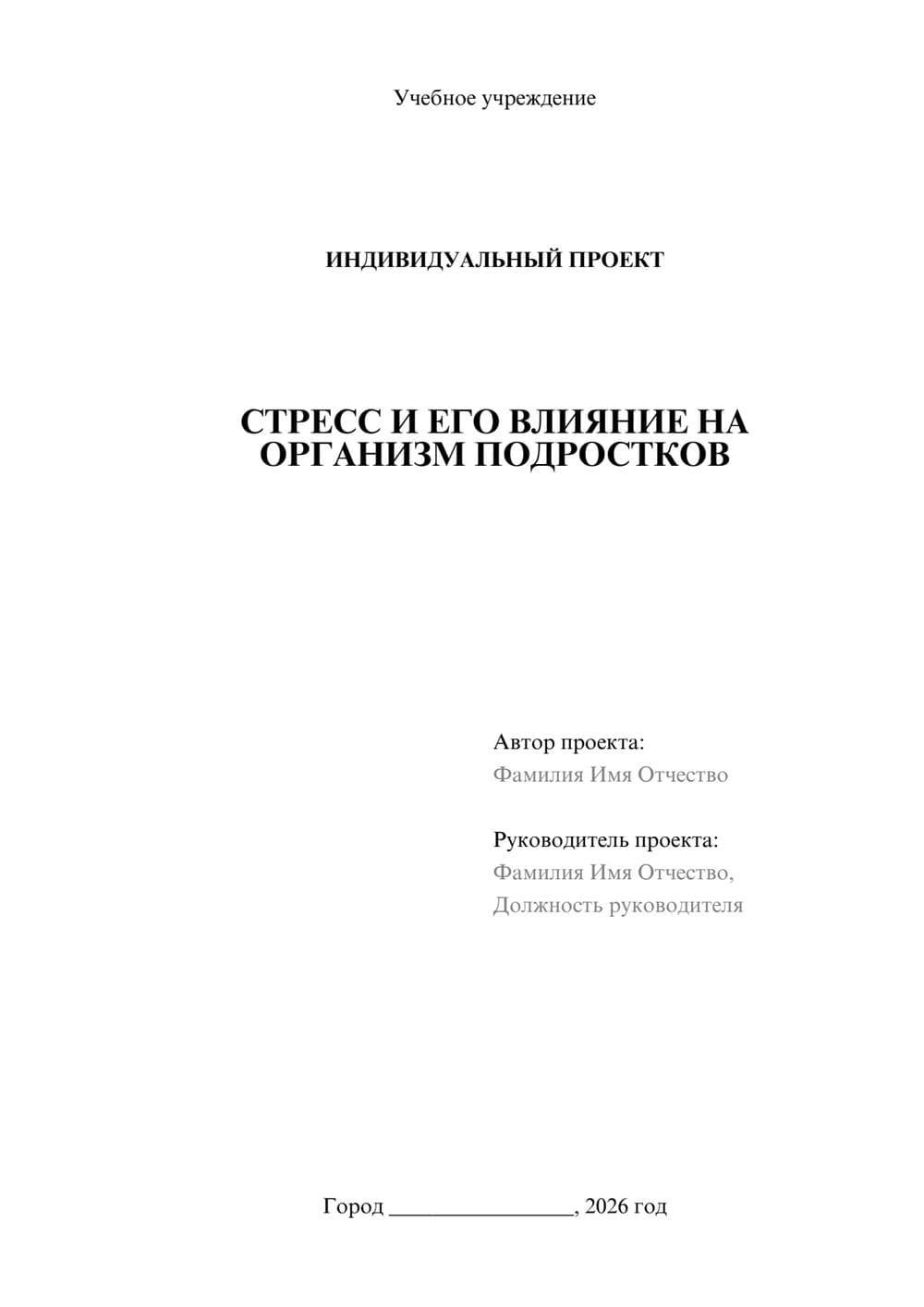 Учебное учреждение

ИНДИВИДУАЛЬНЫЙ ПРОЕКТ

СТРЕСС И ЕГО ВЛИЯНИЕ НА ОРГАНИЗМ ПОДРОСТКОВ

Автор проекта:
Фамилия Имя Отчество

Руководитель проекта:
Фамилия Имя Отчество,
Должность руководителя

Город ________________, 2026 год